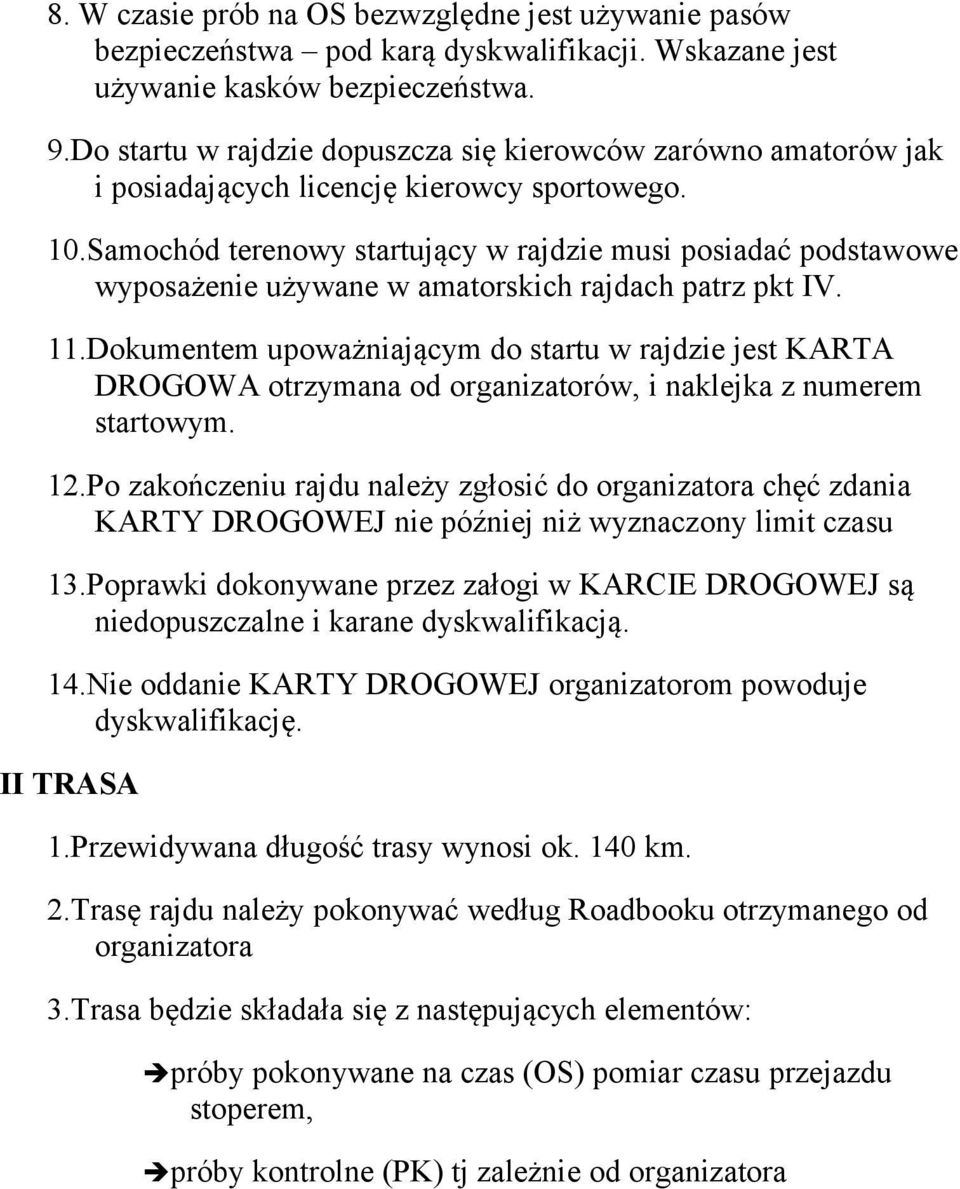 8. W czasie prób na OS bezwzględne jest używanie pasów bezpieczeństwa – pod karą dyskwalifikacji. Wskazane jest używanie kasków bezpieczeństwa.

9.Do startu w rajdzie dopuszcza się kierowców zarówno amatorów jak i posiadających licencję kierowcy sportowego.

10.Samochód terenowy startujący w rajdzie musi posiadać podstawowe wyposażenie używane w amatorskich rajdach patrz pkt IV.

11.Dokumentem upoważniającym do startu w rajdzie jest KARTA DROGOWA otrzymana od organizatorów, i naklejka z numerem startowym.

12.Po zakończeniu rajdu należy zgłosić do organizatora chęć zdania KARTY DROGOWEJ nie później niż wyznaczony limit czasu

13.Poprawki dokonywane przez załogi w KARCIE DROGOWEJ są niedopuszczalne i karane dyskwalifikacją.

14.Nie oddanie KARTY DROGOWEJ organizatorom powoduje dyskwalifikację.

II TRASA

1.Przewidywana długość trasy wynosi ok. 140 km.

2.Trasę rajdu należy pokonywać według Roadbooku otrzymanego od organizatora

3.Trasa będzie składała się z następujących elementów:

➔próby pokonywane na czas (OS) pomiar czasu przejazdu stoperem,

➔próby kontrolne (PK) tj zależnie od organizatora